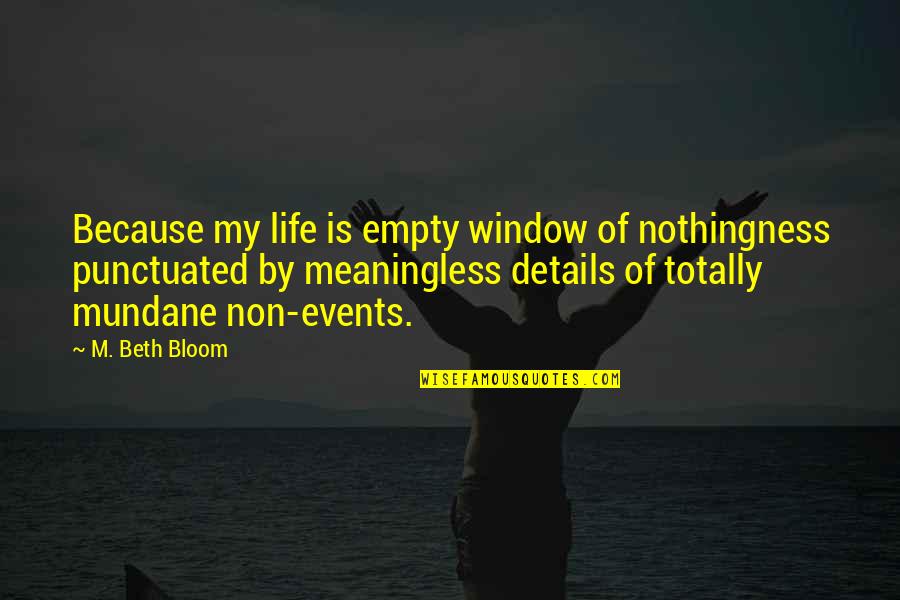 Because my life is empty window of nothingness punctuated by meaningless details of totally mundane non-events.

~ M. Beth Bloom

WISEFAMOUSQUOTES.COM